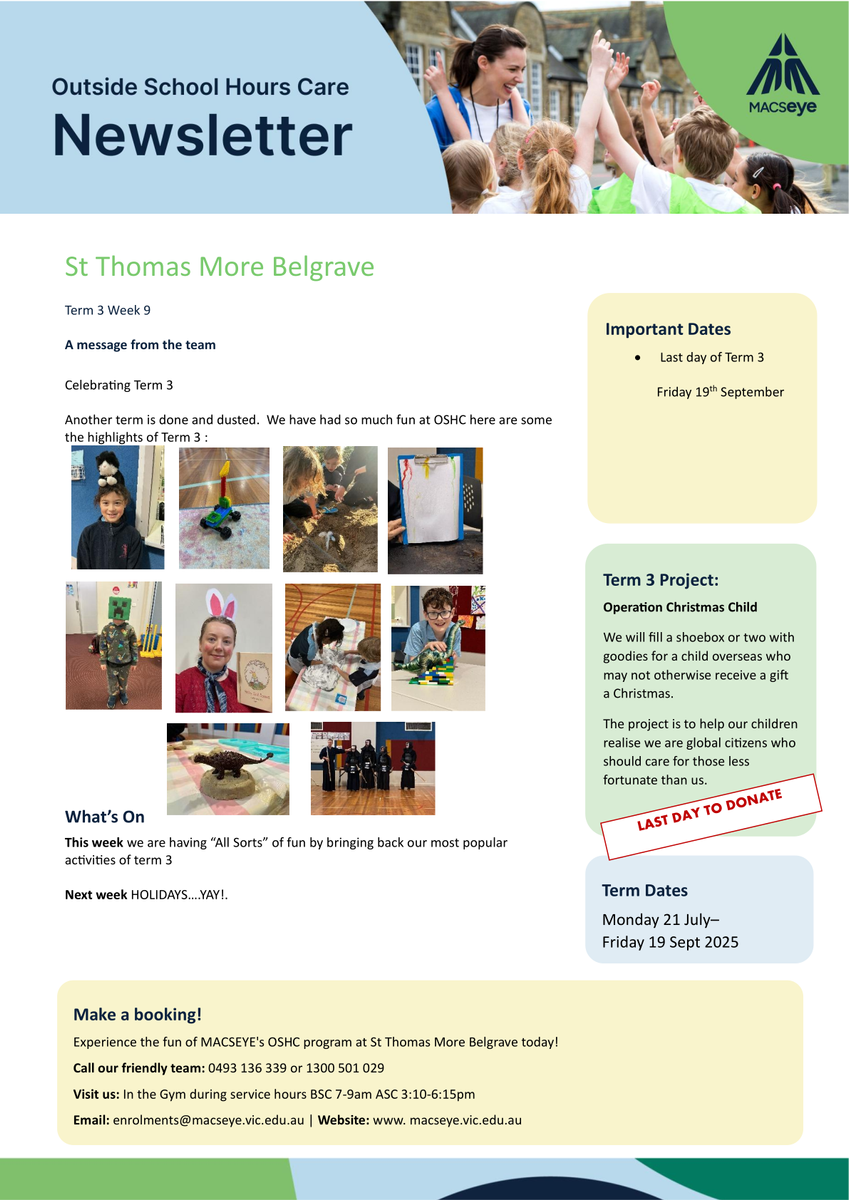 Outside School Hours Care
Newsletter

MACSeye

St Thomas More Belgrave

Term 3 Week 9

A message from the team

Celebrating Term 3

Another term is done and dusted. We have had so much fun at OSHC here are some the highlights of Term 3 :

What's On

This week we are having "All Sorts" of fun by bringing back our most popular activities of term 3

Next week HOLIDAYS….YAY!.

Important Dates

• Last day of Term 3

Friday 19$^{th}$ September

Term 3 Project:

Operation Christmas Child

We will fill a shoebox or two with goodies for a child overseas who may not otherwise receive a gift a Christmas.

The project is to help our children realise we are global citizens who should care for those less fortunate than us.

LAST DAY TO DONATE

Term Dates

Monday 21 July– Friday 19 Sept 2025

Make a booking!

Experience the fun of MACSEYE's OSHC program at St Thomas More Belgrave today!

Call our friendly team: 0493 136 339 or 1300 501 029

Visit us: In the Gym during service hours BSC 7-9am ASC 3:10-6:15pm

Email: enrolments@macseye.vic.edu.au | Website: www. macseye.vic.edu.au